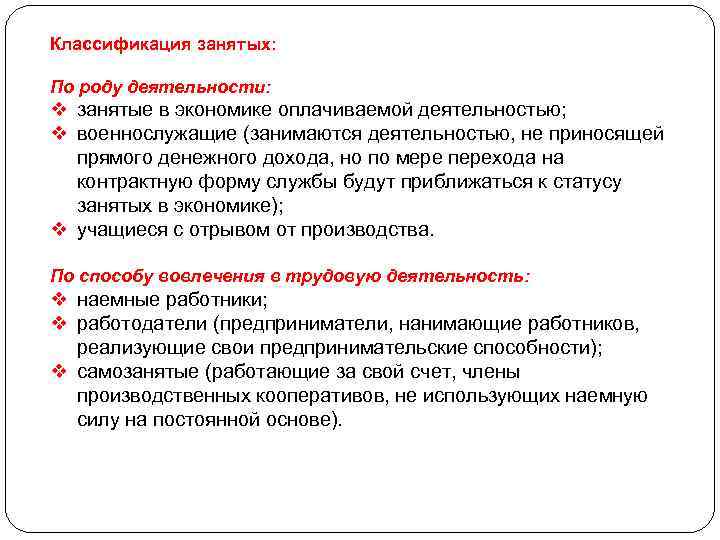 Классификация занятых:

По роду деятельности:
❖ занятые в экономике оплачиваемой деятельностью;
❖ военнослужащие (занимаются деятельностью, не приносящей прямого денежного дохода, но по мере перехода на контрактную форму службы будут приближаться к статусу занятых в экономике);
❖ учащиеся с отрывом от производства.

По способу вовлечения в трудовую деятельность:
❖ наемные работники;
❖ работодатели (предприниматели, нанимающие работников, реализующие свои предпринимательские способности);
❖ самозанятые (работающие за свой счет, члены производственных кооперативов, не использующих наемную силу на постоянной основе).